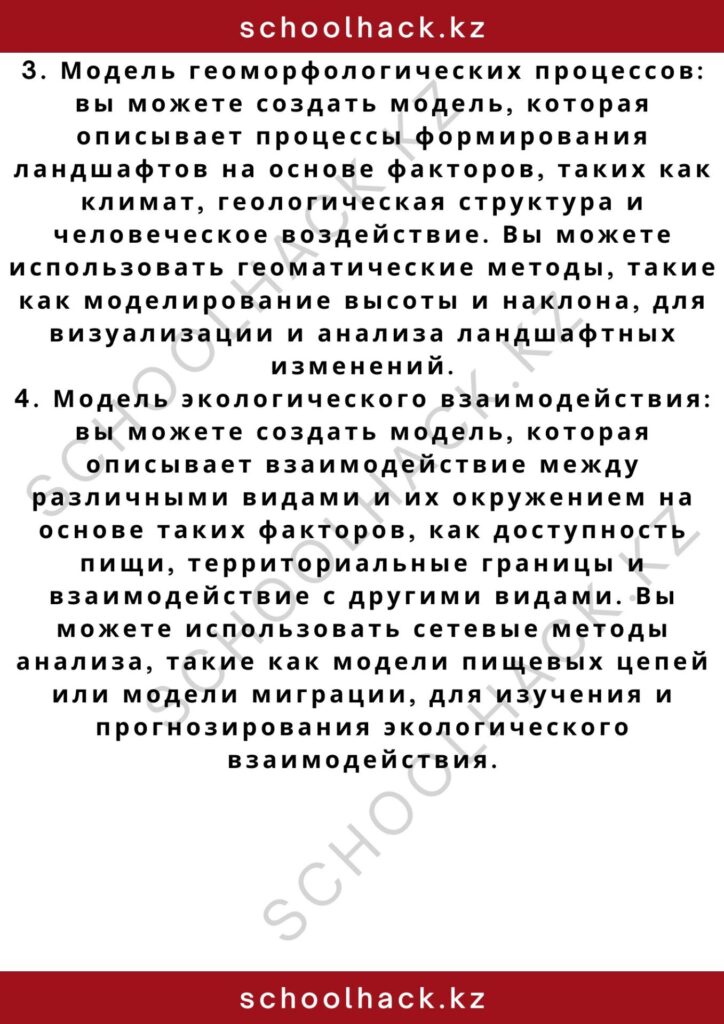 schoolhack.kz

3. Модель геоморфологических процессов: вы можете создать модель, которая описывает процессы формирования ландшафтов на основе факторов, таких как климат, геологическая структура и человеческое воздействие. Вы можете использовать геоматические методы, такие как моделирование высоты и наклона, для визуализации и анализа ландшафтных изменений.
4. Модель экологического взаимодействия: вы можете создать модель, которая описывает взаимодействие между различными видами и их окружением на основе таких факторов, как доступность пищи, территориальные границы и взаимодействие с другими видами. Вы можете использовать сетевые методы анализа, такие как модели пищевых цепей или модели миграции, для изучения и прогнозирования экологического взаимодействия.

SCHOOLHACK.KZ
SCHOOLHACK.KZ

schoolhack.kz